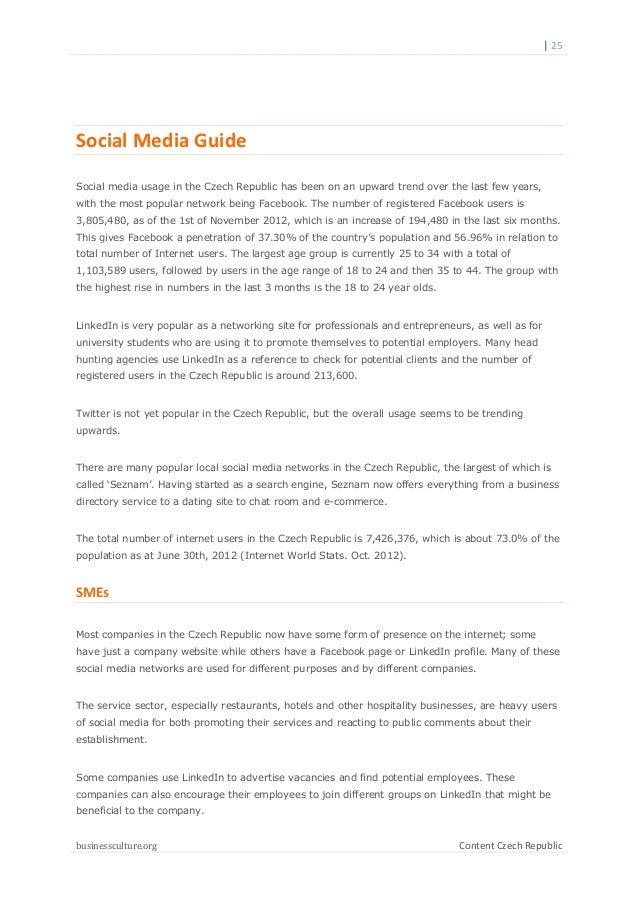 | 25

Social Media Guide

Social media usage in the Czech Republic has been on an upward trend over the last few years, with the most popular network being Facebook. The number of registered Facebook users is 3,805,480, as of the 1st of November 2012, which is an increase of 194,480 in the last six months. This gives Facebook a penetration of 37.30% of the country's population and 56.96% in relation to total number of Internet users. The largest age group is currently 25 to 34 with a total of 1,103,589 users, followed by users in the age range of 18 to 24 and then 35 to 44. The group with the highest rise in numbers in the last 3 months is the 18 to 24 year olds.

LinkedIn is very popular as a networking site for professionals and entrepreneurs, as well as for university students who are using it to promote themselves to potential employers. Many head hunting agencies use LinkedIn as a reference to check for potential clients and the number of registered users in the Czech Republic is around 213,600.

Twitter is not yet popular in the Czech Republic, but the overall usage seems to be trending upwards.

There are many popular local social media networks in the Czech Republic, the largest of which is called 'Seznam'. Having started as a search engine, Seznam now offers everything from a business directory service to a dating site to chat room and e-commerce.

The total number of internet users in the Czech Republic is 7,426,376, which is about 73.0% of the population as at June 30th, 2012 (Internet World Stats. Oct. 2012).

SMEs

Most companies in the Czech Republic now have some form of presence on the internet; some have just a company website while others have a Facebook page or LinkedIn profile. Many of these social media networks are used for different purposes and by different companies.

The service sector, especially restaurants, hotels and other hospitality businesses, are heavy users of social media for both promoting their services and reacting to public comments about their establishment.

Some companies use LinkedIn to advertise vacancies and find potential employees. These companies can also encourage their employees to join different groups on LinkedIn that might be beneficial to the company.

businessculture.org Content Czech Republic